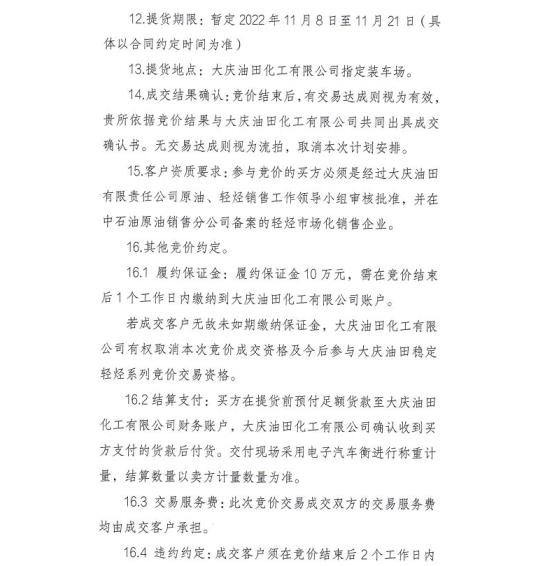 12.提货期限：暂定 2022 年 11 月 8 日至 11 月 21 日（具体以合同约定时间为准）

13.提货地点：大庆油田化工有限公司指定装车场。

14.成交结果确认：竞价结束后，有交易达成则视为有效，贵所依据竞价结果与大庆油田化工有限公司共同出具成交确认书。无交易达成则视为流拍，取消本次计划安排。

15.客户资质要求：参与竞价的买方必须是经过大庆油田有限责任公司原油、轻烃销售工作领导小组审核批准，并在中石油原油销售分公司备案的轻烃市场化销售企业。

16.其他竞价约定。

16.1 履约保证金：履约保证金 10 万元，需在竞价结束后 1 个工作日内缴纳到大庆油田化工有限公司账户。

若成交客户无故未如期缴纳保证金，大庆油田化工有限公司有权取消本次竞价成交资格及今后参与大庆油田稳定轻烃系列竞价交易资格。

16.2 结算支付：买方在提货前预付足额货款至大庆油田化工有限公司财务账户，大庆油田化工有限公司确认收到买方支付的货款后付货。交付现场采用电子汽车衡进行称重计量，结算数量以卖方计量数量为准。

16.3 交易服务费：此次竞价交易成交双方的交易服务费均由成交客户承担。

16.4 违约约定：成交客户须在竞价结束后 2 个工作日内